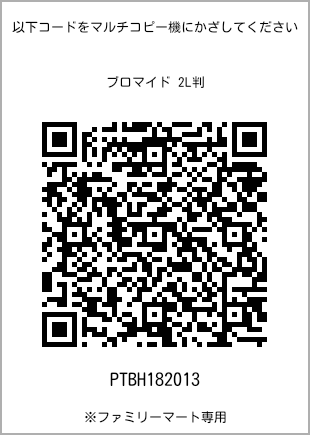 以下コードをマルチコピー機にかざしてください

ブロマイド 2L判

PTBH182013

※ファミリーマート専用